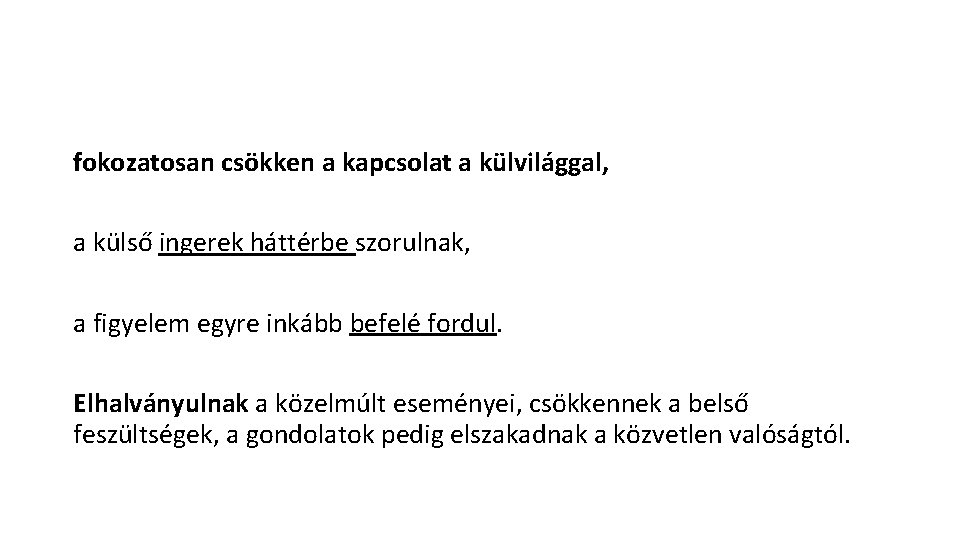 fokozatosan csökken a kapcsolat a külvilággal,

a külső ingerek háttérbe szorulnak,

a figyelem egyre inkább befelé fordul.

Elhalványulnak a közelmúlt eseményei, csökkennek a belső feszültségek, a gondolatok pedig elszakadnak a közvetlen valóságtól.